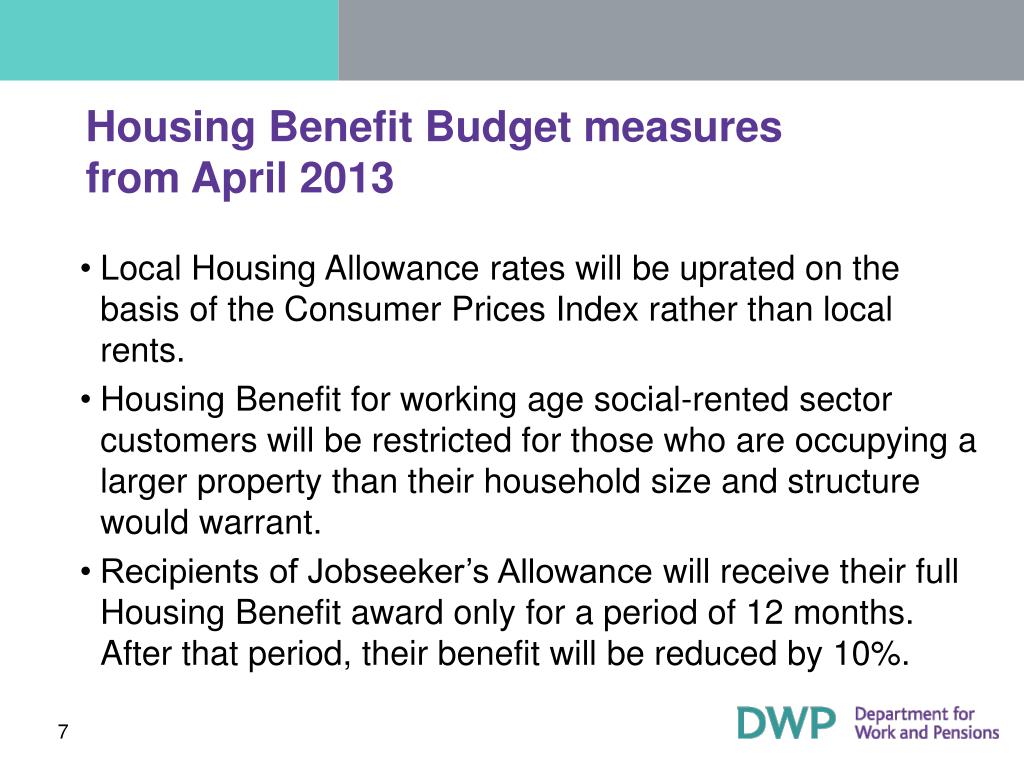 Housing Benefit Budget measures from April 2013

• Local Housing Allowance rates will be uprated on the basis of the Consumer Prices Index rather than local rents.

• Housing Benefit for working age social-rented sector customers will be restricted for those who are occupying a larger property than their household size and structure would warrant.

• Recipients of Jobseeker's Allowance will receive their full Housing Benefit award only for a period of 12 months. After that period, their benefit will be reduced by 10%.

7

DWP Department for Work and Pensions